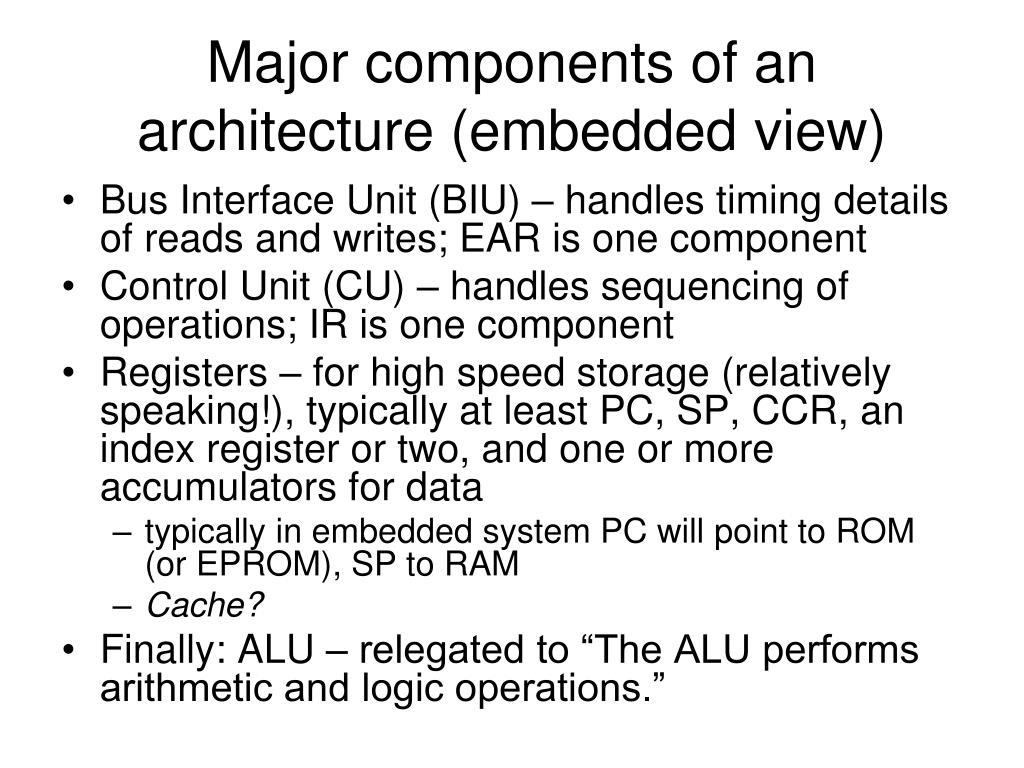 Major components of an architecture (embedded view)

• Bus Interface Unit (BIU) – handles timing details of reads and writes; EAR is one component
• Control Unit (CU) – handles sequencing of operations; IR is one component
• Registers – for high speed storage (relatively speaking!), typically at least PC, SP, CCR, an index register or two, and one or more accumulators for data
– typically in embedded system PC will point to ROM (or EPROM), SP to RAM
– Cache?
• Finally: ALU – relegated to “The ALU performs arithmetic and logic operations.”